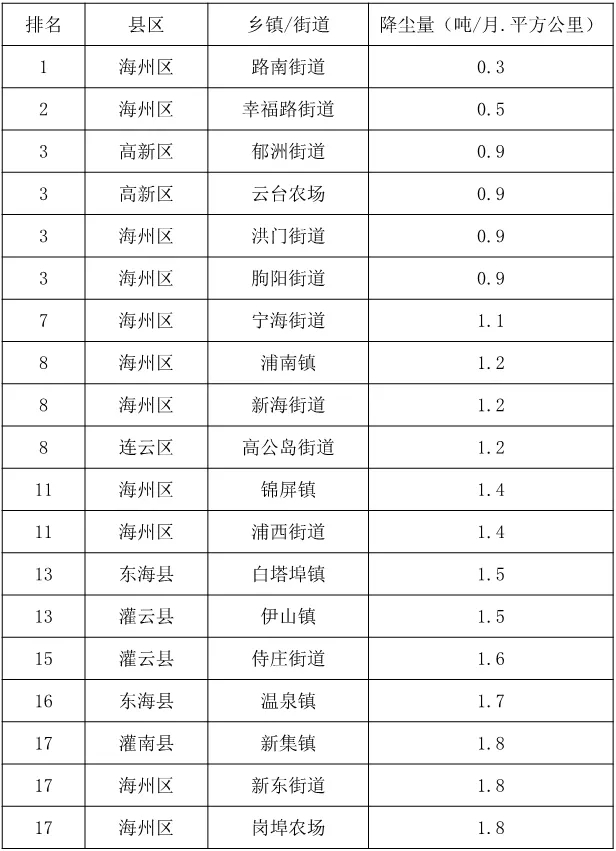 | 排名 | 县区 | 乡镇/街道 | 降尘量（吨/月.平方公里） |
|---|---|---|---|
| 1 | 海州区 | 路南街道 | 0.3 |
| 2 | 海州区 | 幸福路街道 | 0.5 |
| 3 | 高新区 | 郁洲街道 | 0.9 |
| 3 | 高新区 | 云台农场 | 0.9 |
| 3 | 海州区 | 洪门街道 | 0.9 |
| 3 | 海州区 | 朐阳街道 | 0.9 |
| 7 | 海州区 | 宁海街道 | 1.1 |
| 8 | 海州区 | 浦南镇 | 1.2 |
| 8 | 海州区 | 新海街道 | 1.2 |
| 8 | 连云区 | 高公岛街道 | 1.2 |
| 11 | 海州区 | 锦屏镇 | 1.4 |
| 11 | 海州区 | 浦西街道 | 1.4 |
| 13 | 东海县 | 白塔埠镇 | 1.5 |
| 13 | 灌云县 | 伊山镇 | 1.5 |
| 15 | 灌云县 | 侍庄街道 | 1.6 |
| 16 | 东海县 | 温泉镇 | 1.7 |
| 17 | 灌南县 | 新集镇 | 1.8 |
| 17 | 海州区 | 新东街道 | 1.8 |
| 17 | 海州区 | 岗埠农场 | 1.8 |